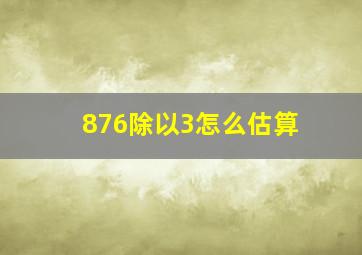 876除以3怎么估算